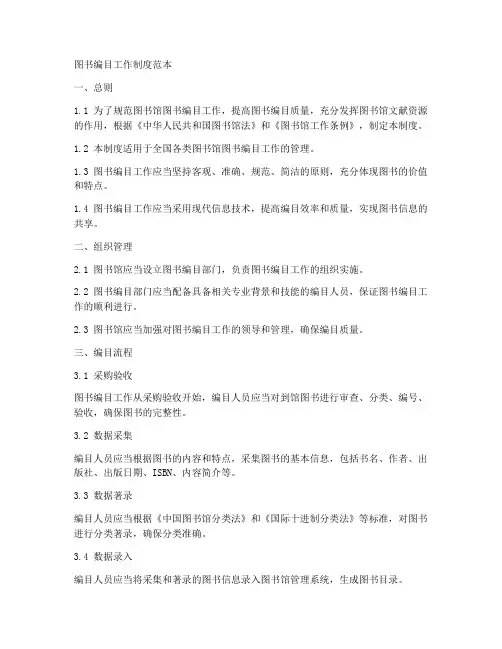 图书编目工作制度范本

一、总则

1.1 为了规范图书馆图书编目工作，提高图书编目质量，充分发挥图书馆文献资源的作用，根据《中华人民共和国图书馆法》和《图书馆工作条例》，制定本制度。

1.2 本制度适用于全国各类图书馆图书编目工作的管理。

1.3 图书编目工作应当坚持客观、准确、规范、简洁的原则，充分体现图书的价值和特点。

1.4 图书编目工作应当采用现代信息技术，提高编目效率和质量，实现图书信息的共享。

二、组织管理

2.1 图书馆应当设立图书编目部门，负责图书编目工作的组织实施。

2.2 图书编目部门应当配备具备相关专业背景和技能的编目人员，保证图书编目工作的顺利进行。

2.3 图书馆应当加强对图书编目工作的领导和管理，确保编目质量。

三、编目流程

3.1 采购验收

图书编目工作从采购验收开始，编目人员应当对到馆图书进行审查、分类、编号、验收，确保图书的完整性。

3.2 数据采集

编目人员应当根据图书的内容和特点，采集图书的基本信息，包括书名、作者、出版社、出版日期、ISBN、内容简介等。

3.3 数据著录

编目人员应当根据《中国图书馆分类法》和《国际十进制分类法》等标准，对图书进行分类著录，确保分类准确。

3.4 数据录入

编目人员应当将采集和著录的图书信息录入图书馆管理系统，生成图书目录。